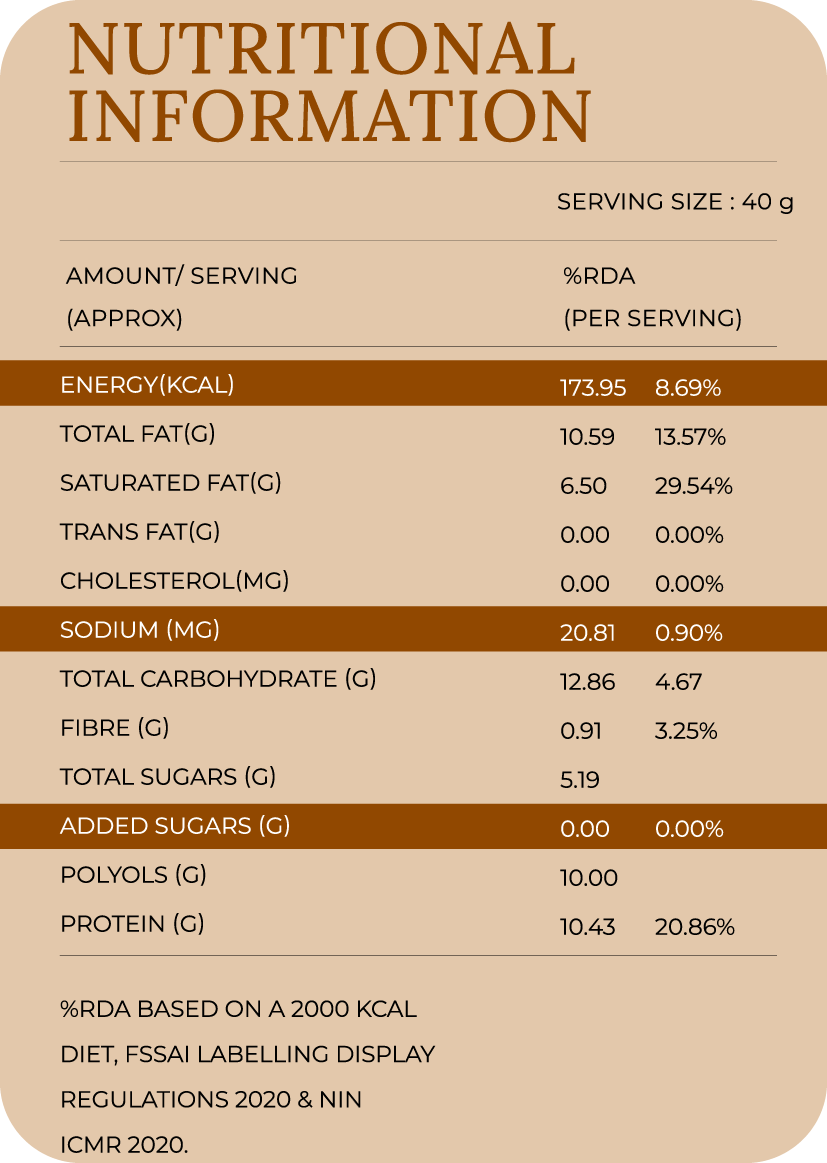 NUTRITIONAL INFORMATION

SERVING SIZE : 40 g

| AMOUNT/ SERVING (APPROX) | %RDA (PER SERVING) | |
|---|---|---|
| ENERGY(KCAL) | 173.95 | 8.69% |
| TOTAL FAT(G) | 10.59 | 13.57% |
| SATURATED FAT(G) | 6.50 | 29.54% |
| TRANS FAT(G) | 0.00 | 0.00% |
| CHOLESTEROL(MG) | 0.00 | 0.00% |
| SODIUM (MG) | 20.81 | 0.90% |
| TOTAL CARBOHYDRATE (G) | 12.86 | 4.67 |
| FIBRE (G) | 0.91 | 3.25% |
| TOTAL SUGARS (G) | 5.19 | |
| ADDED SUGARS (G) | 0.00 | 0.00% |
| POLYOLS (G) | 10.00 | |
| PROTEIN (G) | 10.43 | 20.86% |

%RDA BASED ON A 2000 KCAL DIET, FSSAI LABELLING DISPLAY REGULATIONS 2020 & NIN ICMR 2020.